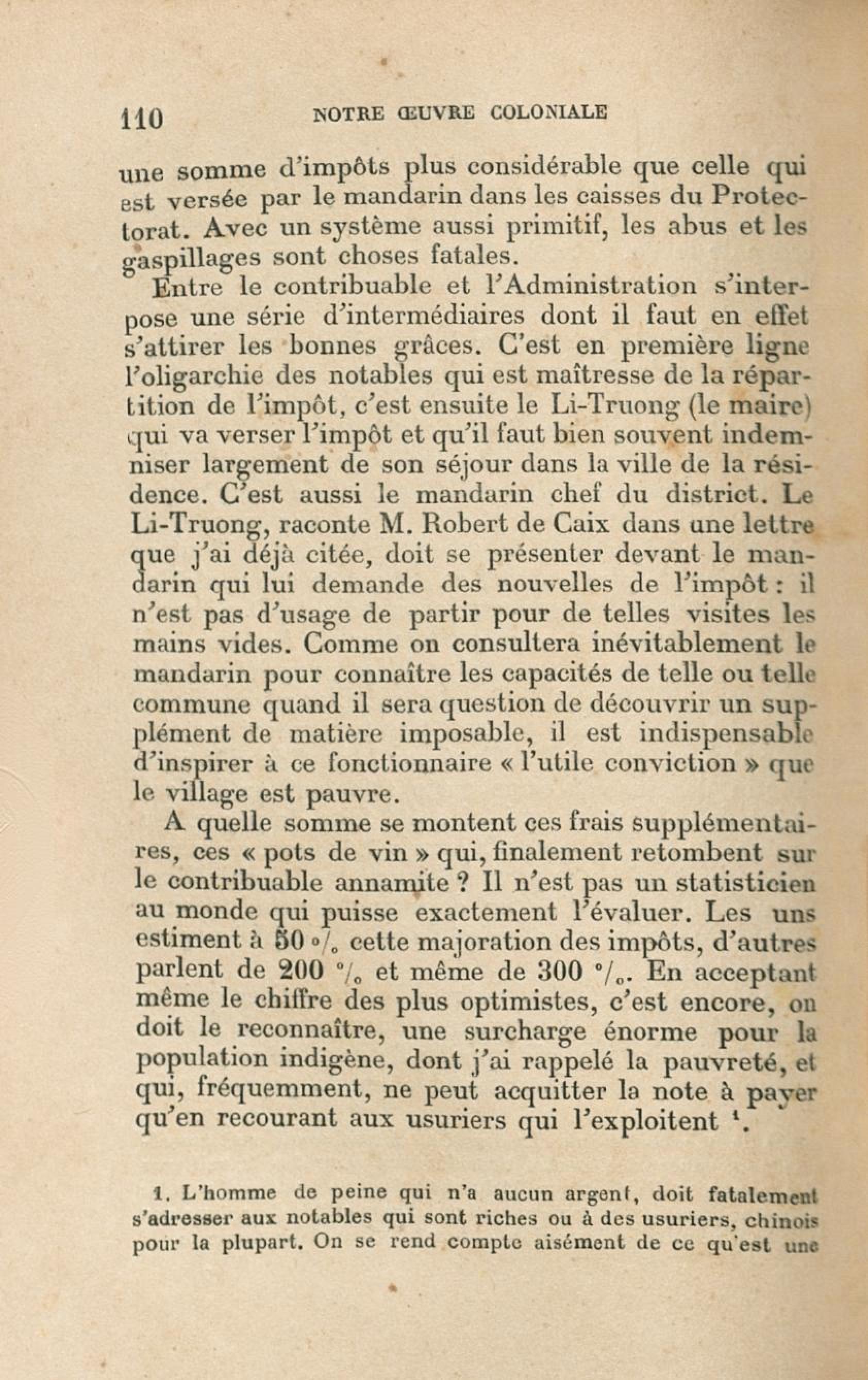 110 NOTRE ŒUVRE COLONIALE

une somme d'impôts plus considérable que celle qui est versée par le mandarin dans les caisses du Protectorat. Avec un système aussi primitif, les abus et les gaspillages sont choses fatales.

Entre le contribuable et l'Administration s'interpose une série d'intermédiaires dont il faut en effet s'attirer les bonnes grâces. C'est en première ligne l'oligarchie des notables qui est maîtresse de la répartition de l'impôt, c'est ensuite le Li-Truong (le maire) qui va verser l'impôt et qu'il faut bien souvent indemniser largement de son séjour dans la ville de la résidence. C'est aussi le mandarin chef du district. Le Li-Truong, raconte M. Robert de Caix dans une lettre que j'ai déjà citée, doit se présenter devant le mandarin qui lui demande des nouvelles de l'impôt : il n'est pas d'usage de partir pour de telles visites les mains vides. Comme on consultera inévitablement le mandarin pour connaître les capacités de telle ou telle commune quand il sera question de découvrir un supplément de matière imposable, il est indispensable d'inspirer à ce fonctionnaire « l'utile conviction » que le village est pauvre.

A quelle somme se montent ces frais supplémentaires, ces « pots de vin » qui, finalement retombent sur le contribuable annamite ? Il n'est pas un statisticien au monde qui puisse exactement l'évaluer. Les uns estiment à 50 °/₀ cette majoration des impôts, d'autres parlent de 200 °/₀ et même de 300 °/₀. En acceptant même le chiffre des plus optimistes, c'est encore, on doit le reconnaître, une surcharge énorme pour la population indigène, dont j'ai rappelé la pauvreté, et qui, fréquemment, ne peut acquitter la note à payer qu'en recourant aux usuriers qui l'exploitent ¹.

1. L'homme de peine qui n'a aucun argent, doit fatalement s'adresser aux notables qui sont riches ou à des usuriers, chinois pour la plupart. On se rend compte aisément de ce qu'est une